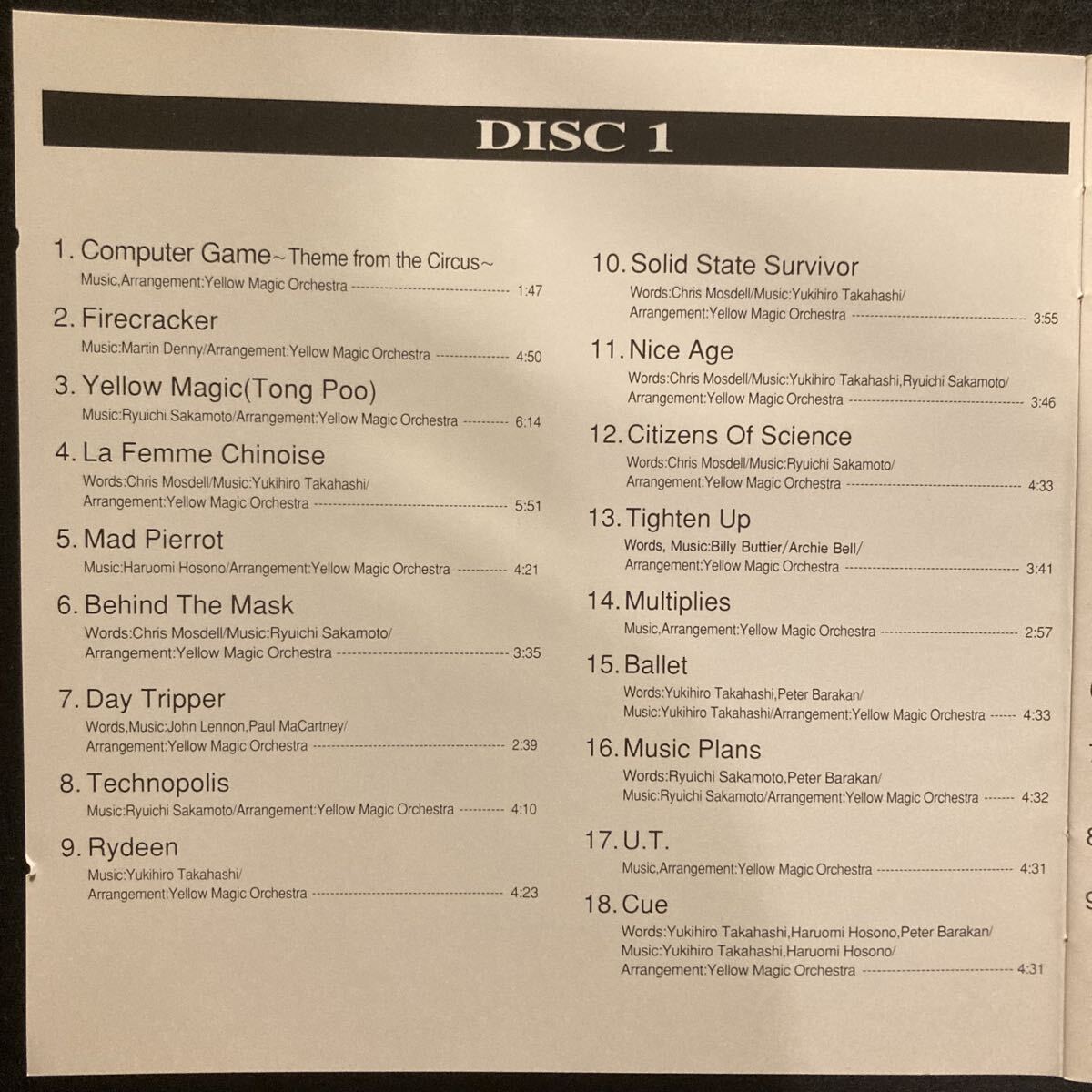 DISC 1

1. Computer Game~Theme from the Circus~
Music,Arrangement:Yellow Magic Orchestra 1:47

2. Firecracker
Music:Martin Denny/Arrangement:Yellow Magic Orchestra 4:50

3. Yellow Magic(Tong Poo)
Music:Ryuichi Sakamoto/Arrangement:Yellow Magic Orchestra 6:14

4. La Femme Chinoise
Words:Chris Mosdell/Music:Yukihiro Takahashi/
Arrangement:Yellow Magic Orchestra 5:51

5. Mad Pierrot
Music:Haruomi Hosono/Arrangement:Yellow Magic Orchestra 4:21

6. Behind The Mask
Words:Chris Mosdell/Music:Ryuichi Sakamoto/
Arrangement:Yellow Magic Orchestra 3:35

7. Day Tripper
Words,Music:John Lennon,Paul MaCartney/
Arrangement:Yellow Magic Orchestra 2:39

8. Technopolis
Music:Ryuichi Sakamoto/Arrangement:Yellow Magic Orchestra 4:10

9. Rydeen
Music:Yukihiro Takahashi/
Arrangement:Yellow Magic Orchestra 4:23

10. Solid State Survivor
Words:Chris Mosdell/Music:Yukihiro Takahashi/
Arrangement:Yellow Magic Orchestra 3:55

11. Nice Age
Words:Chris Mosdell/Music:Yukihiro Takahashi,Ryuichi Sakamoto/
Arrangement:Yellow Magic Orchestra 3:46

12. Citizens Of Science
Words:Chris Mosdell/Music:Ryuichi Sakamoto/
Arrangement:Yellow Magic Orchestra 4:33

13. Tighten Up
Words, Music:Billy Buttier/Archie Bell/
Arrangement:Yellow Magic Orchestra 3:41

14. Multiplies
Music,Arrangement:Yellow Magic Orchestra 2:57

15. Ballet
Words:Yukihiro Takahashi,Peter Barakan/
Music:Yukihiro Takahashi/Arrangement:Yellow Magic Orchestra 4:33

16. Music Plans
Words:Ryuichi Sakamoto,Peter Barakan/
Music:Ryuichi Sakamoto/Arrangement:Yellow Magic Orchestra 4:32

17. U.T.
Music,Arrangement:Yellow Magic Orchestra 4:31

18. Cue
Words:Yukihiro Takahashi,Haruomi Hosono,Peter Barakan/
Music:Yukihiro Takahashi,Haruomi Hosono/
Arrangement:Yellow Magic Orchestra 4:31